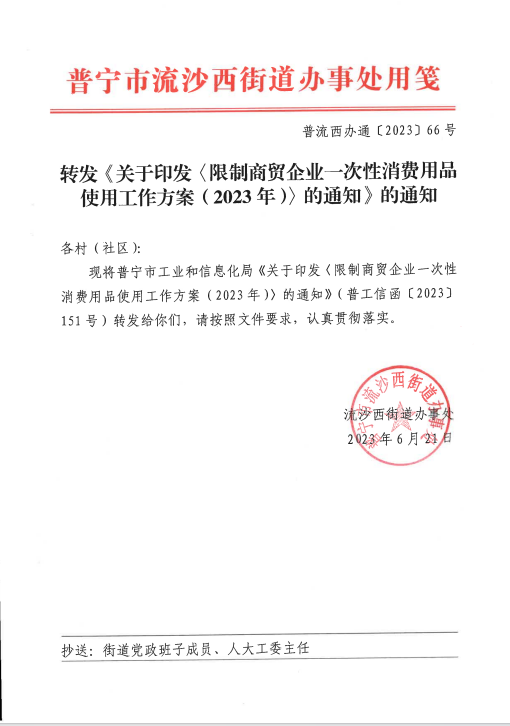 普宁市流沙西街道办事处用笺

普流西办通〔2023〕66号

转发《关于印发〈限制商贸企业一次性消费用品使用工作方案（2023年）〉的通知》的通知

各村（社区）:

现将普宁市工业和信息化局《关于印发〈限制商贸企业一次性消费用品使用工作方案（2023年）〉的通知》（普工信函〔2023〕151号）转发给你们，请按照文件要求，认真贯彻落实。

普宁市流沙西街道办事处

流沙西街道办事处
2023年6月21日

抄送：街道党政班子成员、人大工委主任